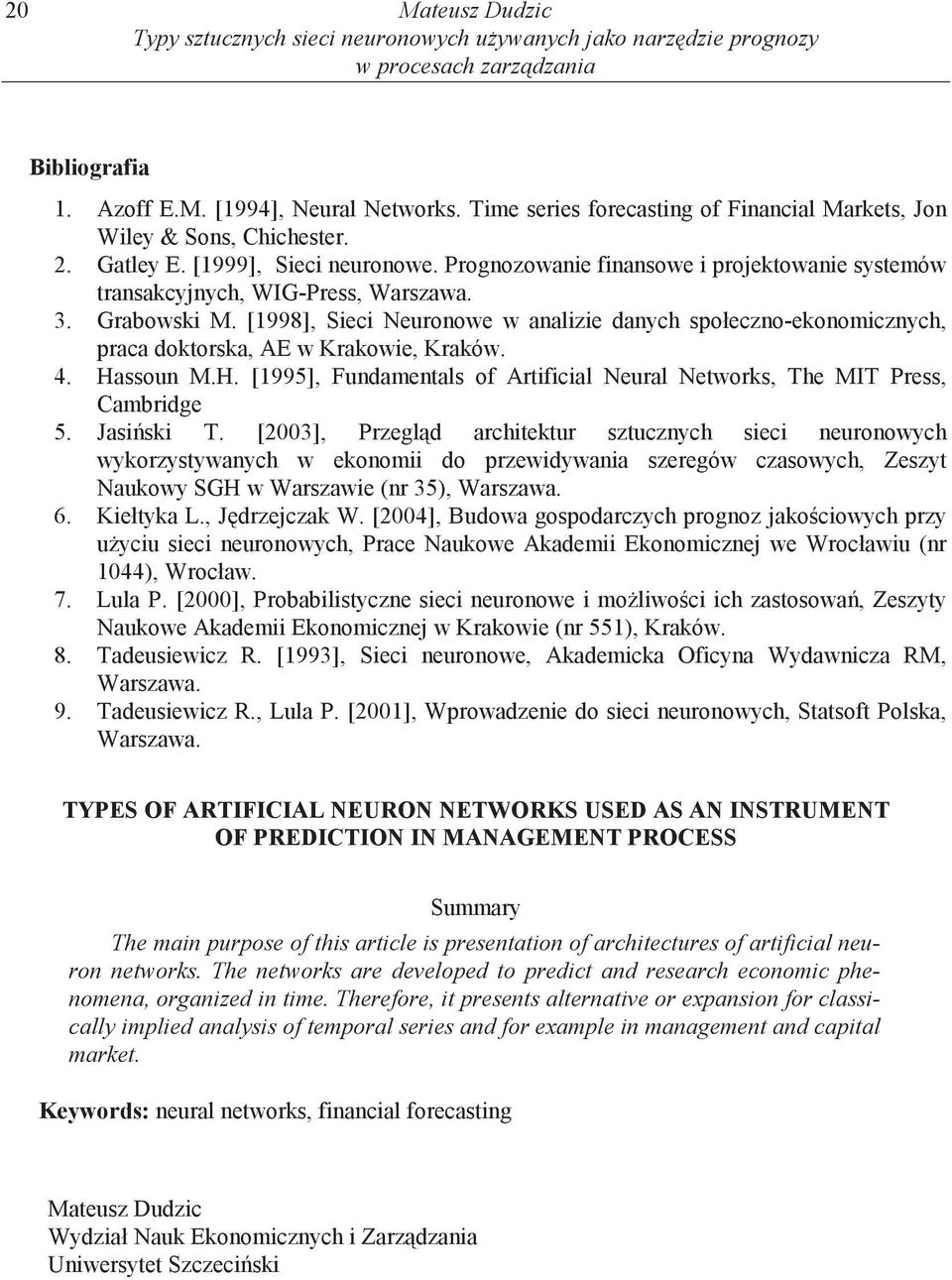 20 Mateusz Dudzic
Typy sztucznych sieci neuronowych używanych jako narzędzie prognozy w procesach zarządzania

Bibliografia

1. Azoff E.M. [1994], Neural Networks. Time series forecasting of Financial Markets, Jon Wiley & Sons, Chichester.
2. Gatley E. [1999], Sieci neuronowe. Prognozowanie finansowe i projektowanie systemów transakcyjnych, WIG-Press, Warszawa.
3. Grabowski M. [1998], Sieci Neuronowe w analizie danych społeczno-ekonomicznych, praca doktorska, AE w Krakowie, Kraków.
4. Hassoun M.H. [1995], Fundamentals of Artificial Neural Networks, The MIT Press, Cambridge
5. Jasiński T. [2003], Przegląd architektur sztucznych sieci neuronowych wykorzystywanych w ekonomii do przewidywania szeregów czasowych, Zeszyt Naukowy SGH w Warszawie (nr 35), Warszawa.
6. Kiełtyka L., Jędrzejczak W. [2004], Budowa gospodarczych prognoz jakościowych przy użyciu sieci neuronowych, Prace Naukowe Akademii Ekonomicznej we Wrocławiu (nr 1044), Wrocław.
7. Lula P. [2000], Probabilistyczne sieci neuronowe i możliwości ich zastosowań, Zeszyty Naukowe Akademii Ekonomicznej w Krakowie (nr 551), Kraków.
8. Tadeusiewicz R. [1993], Sieci neuronowe, Akademicka Oficyna Wydawnicza RM, Warszawa.
9. Tadeusiewicz R., Lula P. [2001], Wprowadzenie do sieci neuronowych, Statsoft Polska, Warszawa.

TYPES OF ARTIFICIAL NEURON NETWORKS USED AS AN INSTRUMENT OF PREDICTION IN MANAGEMENT PROCESS

Summary

The main purpose of this article is presentation of architectures of artificial neuron networks. The networks are developed to predict and research economic phenomena, organized in time. Therefore, it presents alternative or expansion for classically implied analysis of temporal series and for example in management and capital market.

Keywords: neural networks, financial forecasting

Mateusz Dudzic
Wydział Nauk Ekonomicznych i Zarządzania
Uniwersytet Szczeciński